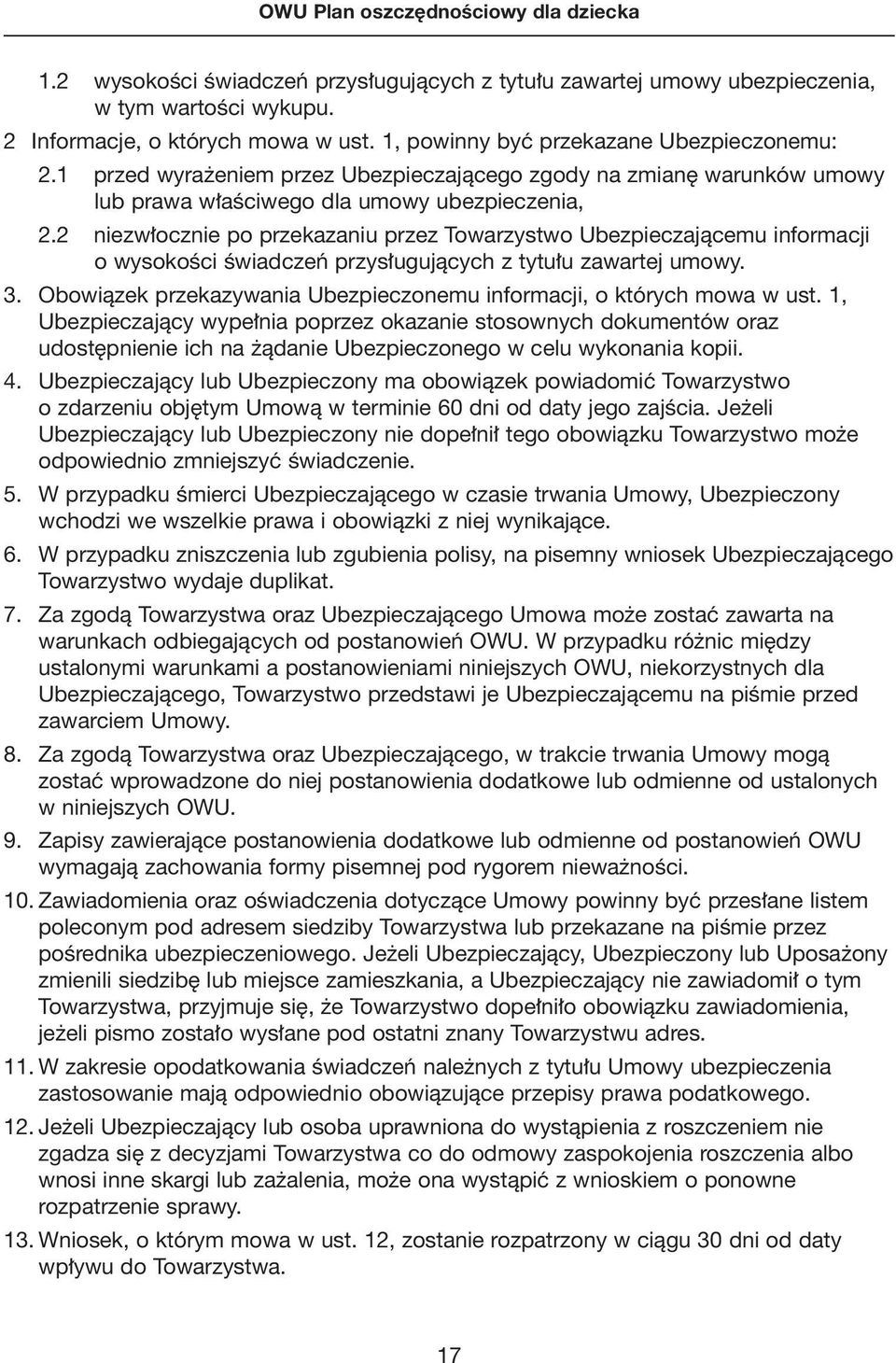 OWU Plan oszczędnościowy dla dziecka

1.2 wysokości świadczeń przysługujących z tytułu zawartej umowy ubezpieczenia, w tym wartości wykupu.

2 Informacje, o których mowa w ust. 1, powinny być przekazane Ubezpieczonemu:

2.1 przed wyrażeniem przez Ubezpieczającego zgody na zmianę warunków umowy lub prawa właściwego dla umowy ubezpieczenia,

2.2 niezwłocznie po przekazaniu przez Towarzystwo Ubezpieczającemu informacji o wysokości świadczeń przysługujących z tytułu zawartej umowy.

3. Obowiązek przekazywania Ubezpieczonemu informacji, o których mowa w ust. 1, Ubezpieczający wypełnia poprzez okazanie stosownych dokumentów oraz udostępnienie ich na żądanie Ubezpieczonego w celu wykonania kopii.

4. Ubezpieczający lub Ubezpieczony ma obowiązek powiadomić Towarzystwo o zdarzeniu objętym Umową w terminie 60 dni od daty jego zajścia. Jeżeli Ubezpieczający lub Ubezpieczony nie dopełnił tego obowiązku Towarzystwo może odpowiednio zmniejszyć świadczenie.

5. W przypadku śmierci Ubezpieczającego w czasie trwania Umowy, Ubezpieczony wchodzi we wszelkie prawa i obowiązki z niej wynikające.

6. W przypadku zniszczenia lub zgubienia polisy, na pisemny wniosek Ubezpieczającego Towarzystwo wydaje duplikat.

7. Za zgodą Towarzystwa oraz Ubezpieczającego Umowa może zostać zawarta na warunkach odbiegających od postanowień OWU. W przypadku różnic między ustalonymi warunkami a postanowieniami niniejszych OWU, niekorzystnych dla Ubezpieczającego, Towarzystwo przedstawi je Ubezpieczającemu na piśmie przed zawarciem Umowy.

8. Za zgodą Towarzystwa oraz Ubezpieczającego, w trakcie trwania Umowy mogą zostać wprowadzone do niej postanowienia dodatkowe lub odmienne od ustalonych w niniejszych OWU.

9. Zapisy zawierające postanowienia dodatkowe lub odmienne od postanowień OWU wymagają zachowania formy pisemnej pod rygorem nieważności.

10. Zawiadomienia oraz oświadczenia dotyczące Umowy powinny być przesłane listem poleconym pod adresem siedziby Towarzystwa lub przekazane na piśmie przez pośrednika ubezpieczeniowego. Jeżeli Ubezpieczający, Ubezpieczony lub Uposażony zmienili siedzibę lub miejsce zamieszkania, a Ubezpieczający nie zawiadomił o tym Towarzystwa, przyjmuje się, że Towarzystwo dopełniło obowiązku zawiadomienia, jeżeli pismo zostało wysłane pod ostatni znany Towarzystwu adres.

11. W zakresie opodatkowania świadczeń należnych z tytułu Umowy ubezpieczenia zastosowanie mają odpowiednio obowiązujące przepisy prawa podatkowego.

12. Jeżeli Ubezpieczający lub osoba uprawniona do wystąpienia z roszczeniem nie zgadza się z decyzjami Towarzystwa co do odmowy zaspokojenia roszczenia albo wnosi inne skargi lub zażalenia, może ona wystąpić z wnioskiem o ponowne rozpatrzenie sprawy.

13. Wniosek, o którym mowa w ust. 12, zostanie rozpatrzony w ciągu 30 dni od daty wpływu do Towarzystwa.

17